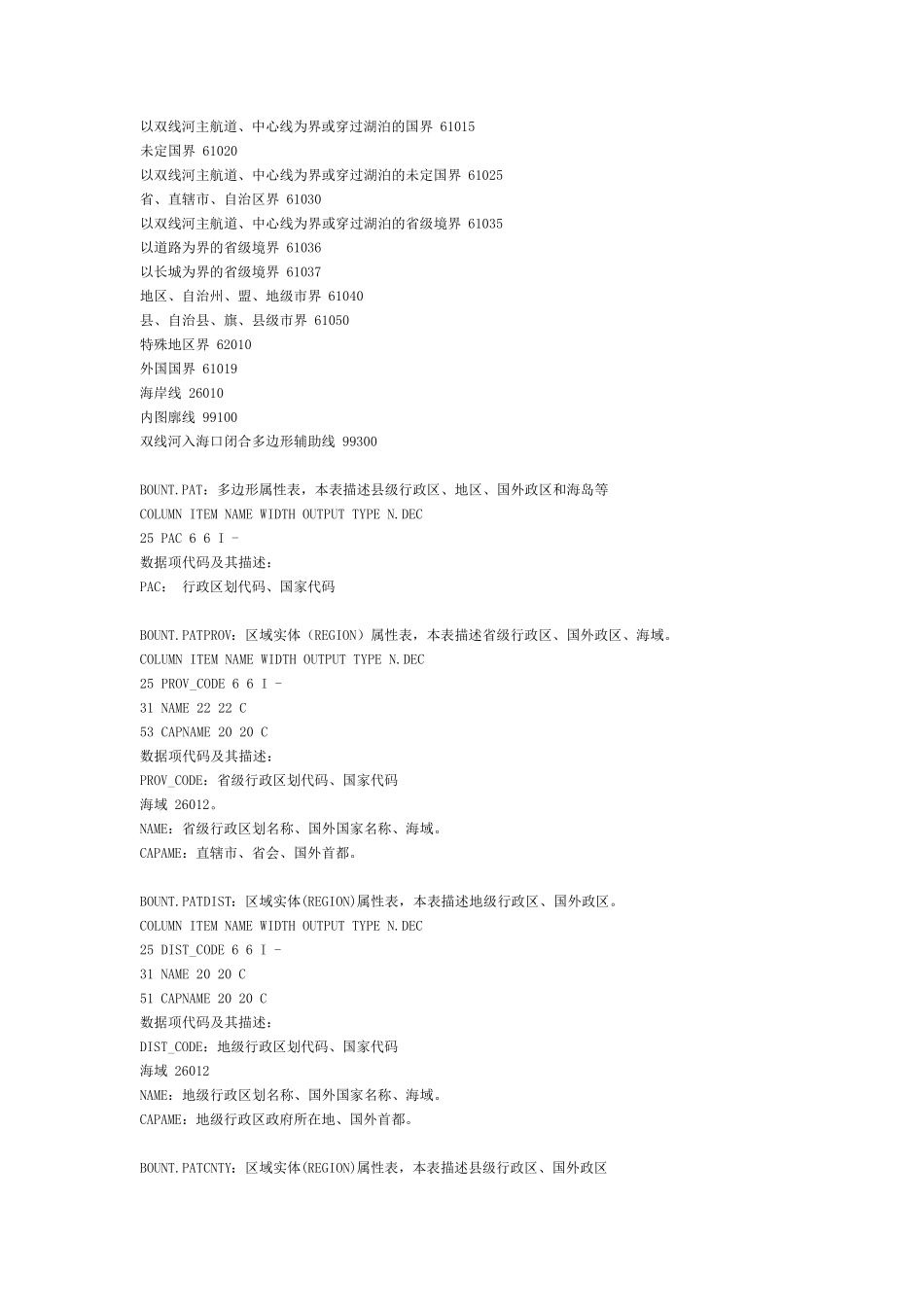 以双线河主航道、中心线为界或穿过湖泊的国界 61015
未定国界 61020
以双线河主航道、中心线为界或穿过湖泊的未定国界 61025
省、直辖市、自治区界 61030
以双线河主航道、中心线为界或穿过湖泊的省级境界 61035
以道路为界的省级境界 61036
以长城为界的省级境界 61037
地区、自治州、盟、地级市界 61040
县、自治县、旗、县级市界 61050
特殊地区界 62010
外国国界 61019
海岸线 26010
内图廓线 99100
双线河入海口闭合多边形辅助线 99300

BOUNT.PAT：多边形属性表，本表描述县级行政区、地区、国外政区和海岛等
COLUMN ITEM NAME WIDTH OUTPUT TYPE N.DEC
25 PAC 6 6 I -
数据项代码及其描述：
PAC： 行政区划代码、国家代码

BOUNT.PATPROV：区域实体（REGION）属性表，本表描述省级行政区、国外政区、海域。
COLUMN ITEM NAME WIDTH OUTPUT TYPE N.DEC
25 PROV_CODE 6 6 I -
31 NAME 22 22 C
53 CAPNAME 20 20 C
数据项代码及其描述：
PROV_CODE：省级行政区划代码、国家代码
海域 26012。
NAME：省级行政区划名称、国外国家名称、海域。
CAPAME：直辖市、省会、国外首都。

BOUNT.PATDIST：区域实体(REGION)属性表，本表描述地级行政区、国外政区。
COLUMN ITEM NAME WIDTH OUTPUT TYPE N.DEC
25 DIST_CODE 6 6 I -
31 NAME 20 20 C
51 CAPNAME 20 20 C
数据项代码及其描述：
DIST_CODE：地级行政区划代码、国家代码
海域 26012
NAME：地级行政区划名称、国外国家名称、海域。
CAPAME：地级行政区政府所在地、国外首都。

BOUNT.PATCNTY：区域实体(REGION)属性表，本表描述县级行政区、国外政区